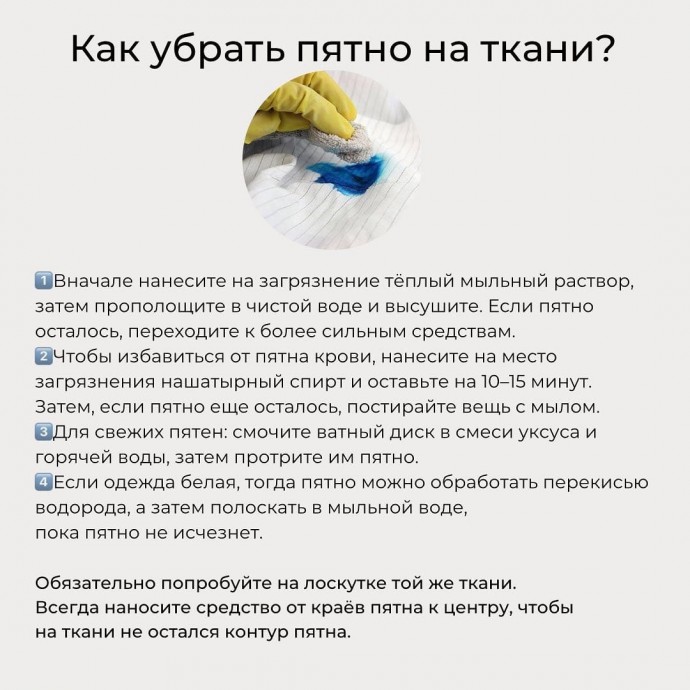 Как убрать пятно на ткани?

1️⃣Вначале нанесите на загрязнение тёплый мыльный раствор, затем прополощите в чистой воде и высушите. Если пятно осталось, переходите к более сильным средствам.
2️⃣Чтобы избавиться от пятна крови, нанесите на место загрязнения нашатырный спирт и оставьте на 10–15 минут. Затем, если пятно еще осталось, постирайте вещь с мылом.
3️⃣Для свежих пятен: смочите ватный диск в смеси уксуса и горячей воды, затем протрите им пятно.
4️⃣Если одежда белая, тогда пятно можно обработать перекисью водорода, а затем полоскать в мыльной воде,
пока пятно не исчезнет.

Обязательно попробуйте на лоскутке той же ткани.
Всегда наносите средство от краёв пятна к центру, чтобы на ткани не остался контур пятна.